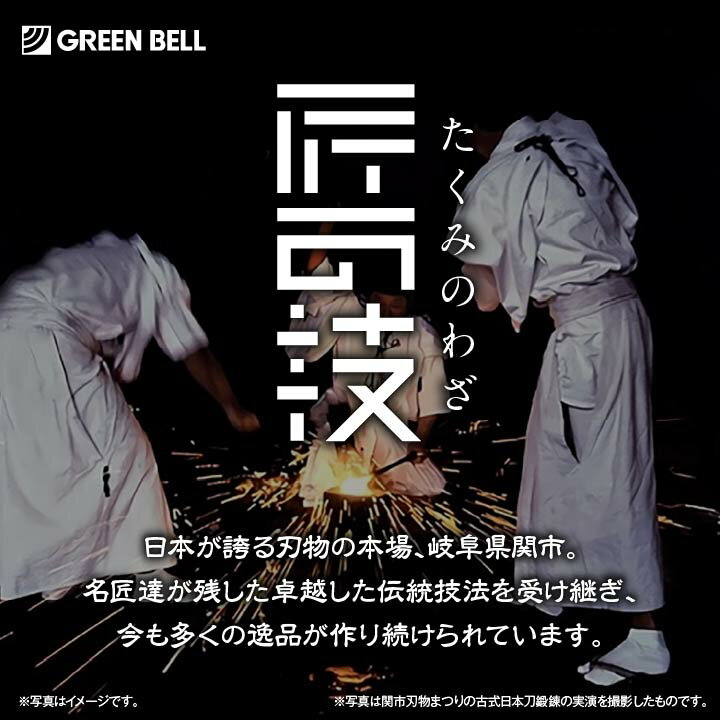 GREEN BELL

匠の技

たくみのわざ

日本が誇る刃物の本場、岐阜県関市。
名匠達が残した卓越した伝統技法を受け継ぎ、
今も多くの逸品が作り続けられています。

※写真はイメージです。

※写真は関市刃物まつりの古式日本刀鍛錬の実演を撮影したものです。